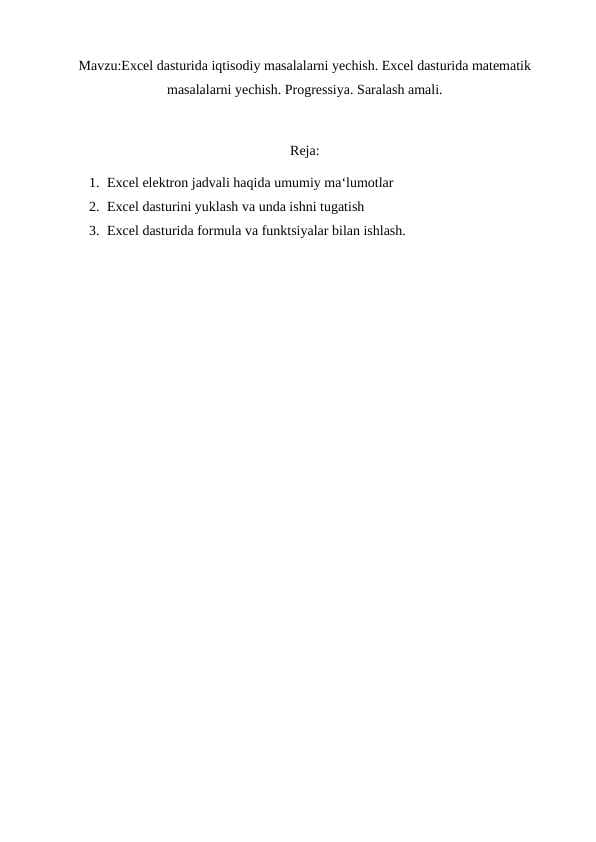 Mavzu:Excel dasturida iqtisodiy masalalarni yechish. Excel dasturida matematik masalalarni yechish. Progressiya. Saralash amali.

Reja:

1. Excel elektron jadvali haqida umumiy ma'lumotlar
2. Excel dasturini yuklash va unda ishni tugatish
3. Excel dasturida formula va funktsiyalar bilan ishlash.